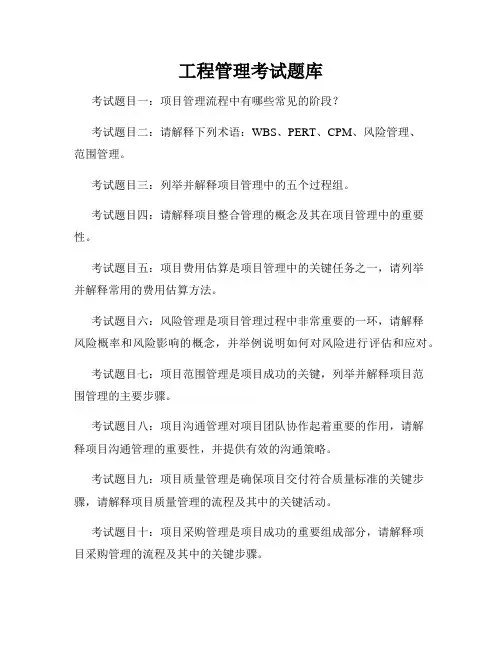 工程管理考试题库

考试题目一：项目管理流程中有哪些常见的阶段？

考试题目二：请解释下列术语：WBS、PERT、CPM、风险管理、范围管理。

考试题目三：列举并解释项目管理中的五个过程组。

考试题目四：请解释项目整合管理的概念及其在项目管理中的重要性。

考试题目五：项目费用估算是项目管理中的关键任务之一，请列举并解释常用的费用估算方法。

考试题目六：风险管理是项目管理过程中非常重要的一环，请解释风险概率和风险影响的概念，并举例说明如何对风险进行评估和应对。

考试题目七：项目范围管理是项目成功的关键，列举并解释项目范围管理的主要步骤。

考试题目八：项目沟通管理对项目团队协作起着重要的作用，请解释项目沟通管理的重要性，并提供有效的沟通策略。

考试题目九：项目质量管理是确保项目交付符合质量标准的关键步骤，请解释项目质量管理的流程及其中的关键活动。

考试题目十：项目采购管理是项目成功的重要组成部分，请解释项目采购管理的流程及其中的关键步骤。